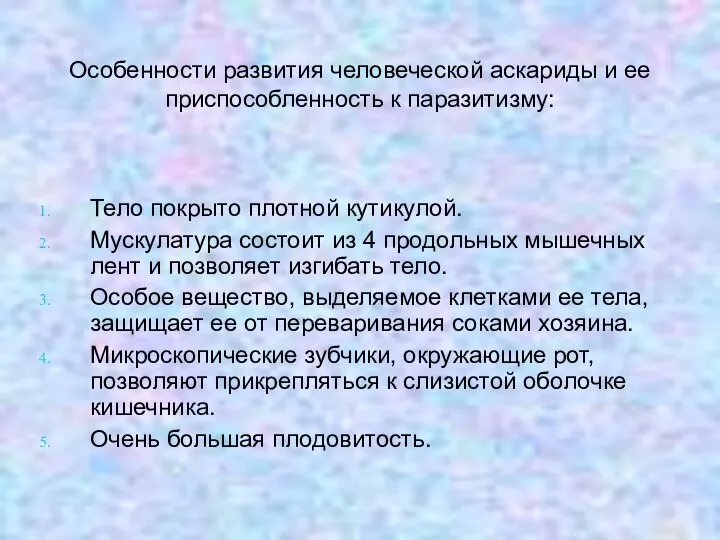 Особенности развития человеческой аскариды и ее приспособленность к паразитизму:

1. Тело покрыто плотной кутикулой.
2. Мускулатура состоит из 4 продольных мышечных лент и позволяет изгибать тело.
3. Особое вещество, выделяемое клетками ее тела, защищает ее от переваривания соками хозяина.
4. Микроскопические зубчики, окружающие рот, позволяют прикрепляться к слизистой оболочке кишечника.
5. Очень большая плодовитость.